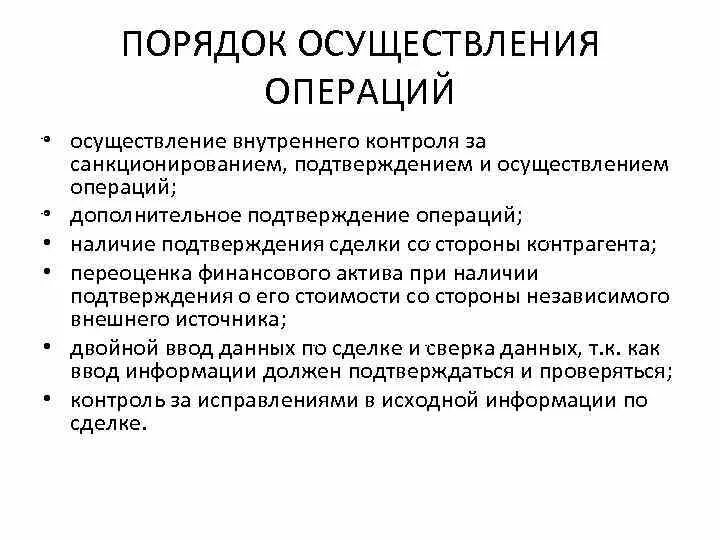 ПОРЯДОК ОСУЩЕСТВЛЕНИЯ ОПЕРАЦИЙ

• осуществление внутреннего контроля за санкционированием, подтверждением и осуществлением операций;
• дополнительное подтверждение операций;
• наличие подтверждения сделки со стороны контрагента;
• переоценка финансового актива при наличии подтверждения о его стоимости со стороны независимого внешнего источника;
• двойной ввод данных по сделке и сверка данных, т.к. как ввод информации должен подтверждаться и проверяться;
• контроль за исправлениями в исходной информации по сделке.